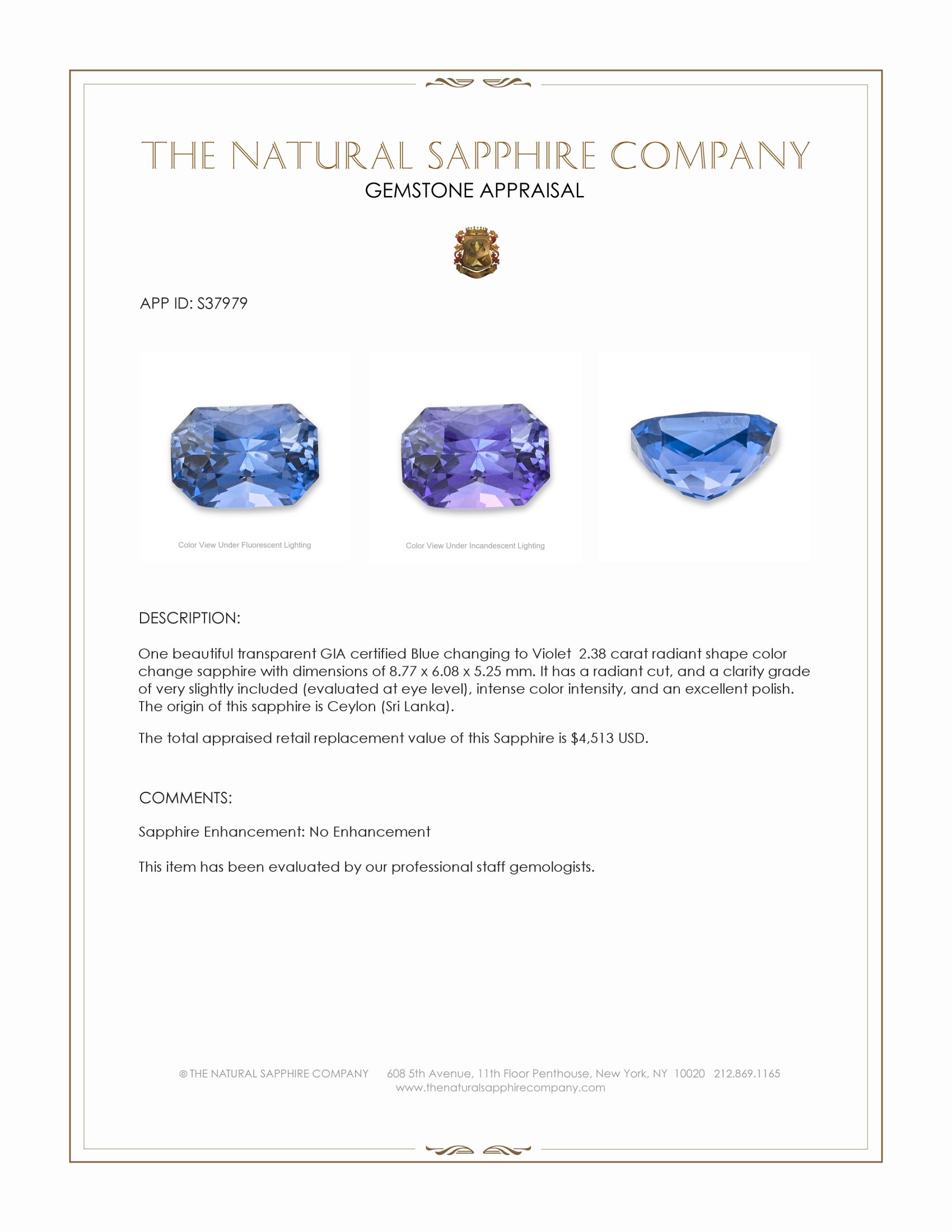 THE NATURAL SAPPHIRE COMPANY
GEMSTONE APPRAISAL

APP ID: S37979

Color View Under Fluorescent Lighting

Color View Under Incandescent Lighting

DESCRIPTION:

One beautiful transparent GIA certified Blue changing to Violet 2.38 carat radiant shape color change sapphire with dimensions of 8.77 x 6.08 x 5.25 mm. It has a radiant cut, and a clarity grade of very slightly included (evaluated at eye level), intense color intensity, and an excellent polish. The origin of this sapphire is Ceylon (Sri Lanka).

The total appraised retail replacement value of this Sapphire is $4,513 USD.

COMMENTS:

Sapphire Enhancement: No Enhancement

This item has been evaluated by our professional staff gemologists.

© THE NATURAL SAPPHIRE COMPANY 608 5th Avenue, 11th Floor Penthouse, New York, NY 10020 212.869.1165
www.thenaturalsapphirecompany.com